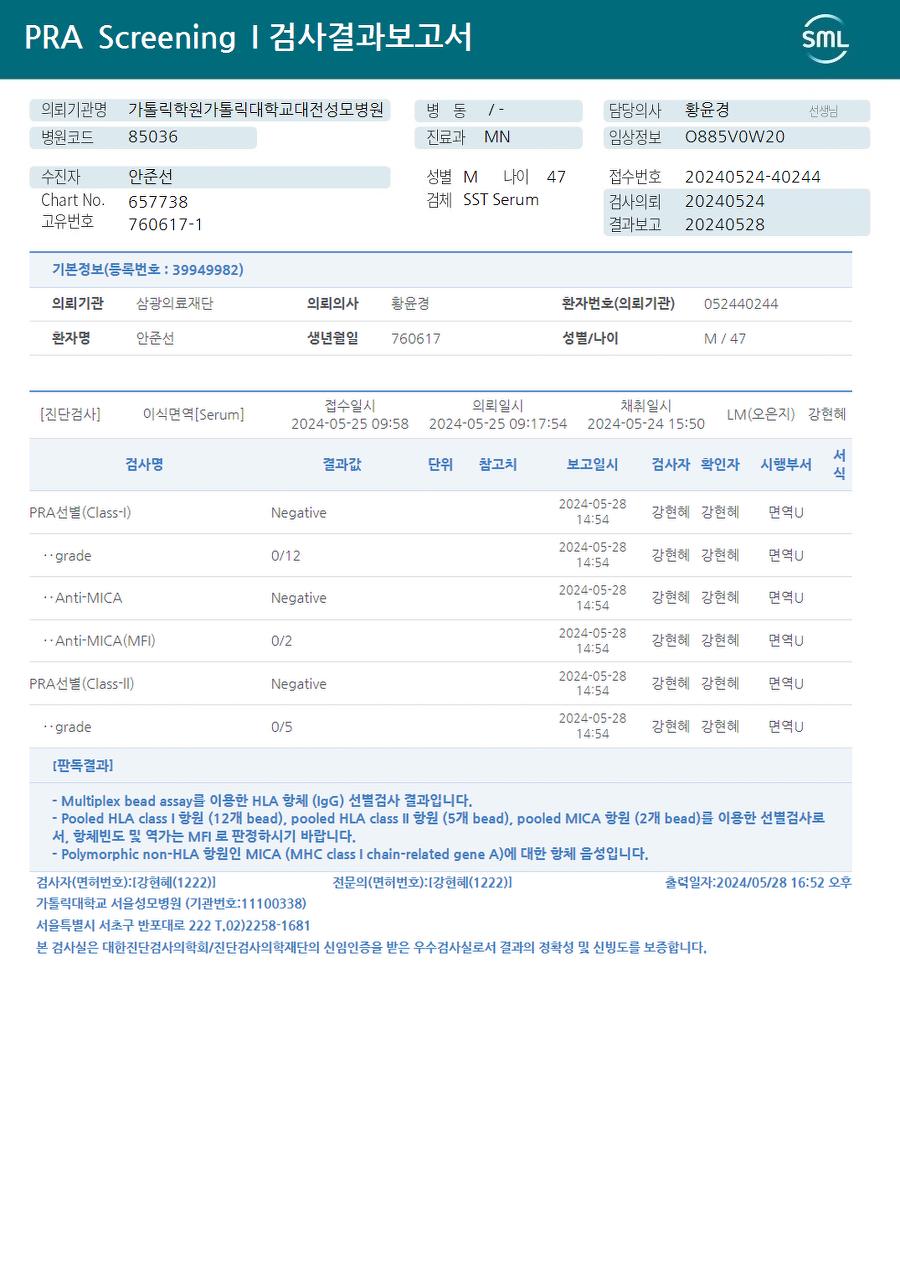 PRA Screening I 검사결과보고서

SML

의뢰기관명 가톨릭학원가톨릭대학교대전성모병원
병원코드 85036
병 동 / -
진료과 MN
담당의사 황윤경 선생님
임상정보 O885V0W20

수진자 안준선
Chart No. 657738
고유번호 760617-1
성별 M 나이 47
검체 SST Serum
접수번호 20240524-40244
검사의뢰 20240524
결과보고 20240528

기본정보(등록번호 : 39949982)

| 의뢰기관 | 삼광의료재단 | 의뢰의사 | 황윤경 | 환자번호(의뢰기관) | 052440244 |
|---|---|---|---|---|---|
| 환자명 | 안준선 | 생년월일 | 760617 | 성별/나이 | M / 47 |

[진단검사] 이식면역[Serum] 접수일시 2024-05-25 09:58 의뢰일시 2024-05-25 09:17:54 채취일시 2024-05-24 15:50 LM(오은지) 강현혜

| 검사명 | 결과값 | 단위 | 참고치 | 보고일시 | 검사자 | 확인자 | 시행부서 | 서식 |
|---|---|---|---|---|---|---|---|---|
| PRA선별(Class-I) | Negative | | | 2024-05-28 14:54 | 강현혜 | 강현혜 | 면역U | |
| ··grade | 0/12 | | | 2024-05-28 14:54 | 강현혜 | 강현혜 | 면역U | |
| ··Anti-MICA | Negative | | | 2024-05-28 14:54 | 강현혜 | 강현혜 | 면역U | |
| ··Anti-MICA(MFI) | 0/2 | | | 2024-05-28 14:54 | 강현혜 | 강현혜 | 면역U | |
| PRA선별(Class-II) | Negative | | | 2024-05-28 14:54 | 강현혜 | 강현혜 | 면역U | |
| ··grade | 0/5 | | | 2024-05-28 14:54 | 강현혜 | 강현혜 | 면역U | |

[판독결과]

- Multiplex bead assay를 이용한 HLA 항체 (IgG) 선별검사 결과입니다.
- Pooled HLA class I 항원 (12개 bead), pooled HLA class II 항원 (5개 bead), pooled MICA 항원 (2개 bead)를 이용한 선별검사로서, 항체빈도 및 역가는 MFI 로 판정하시기 바랍니다.
- Polymorphic non-HLA 항원인 MICA (MHC class I chain-related gene A)에 대한 항체 음성입니다.

검사자(면허번호):[강현혜(1222)] 전문의(면허번호):[강현혜(1222)] 출력일자:2024/05/28 16:52 오후
가톨릭대학교 서울성모병원 (기관번호:11100338)
서울특별시 서초구 반포대로 222 T.02)2258-1681
본 검사실은 대한진단검사의학회/진단검사의학재단의 신임인증을 받은 우수검사실로서 결과의 정확성 및 신빙도를 보증합니다.